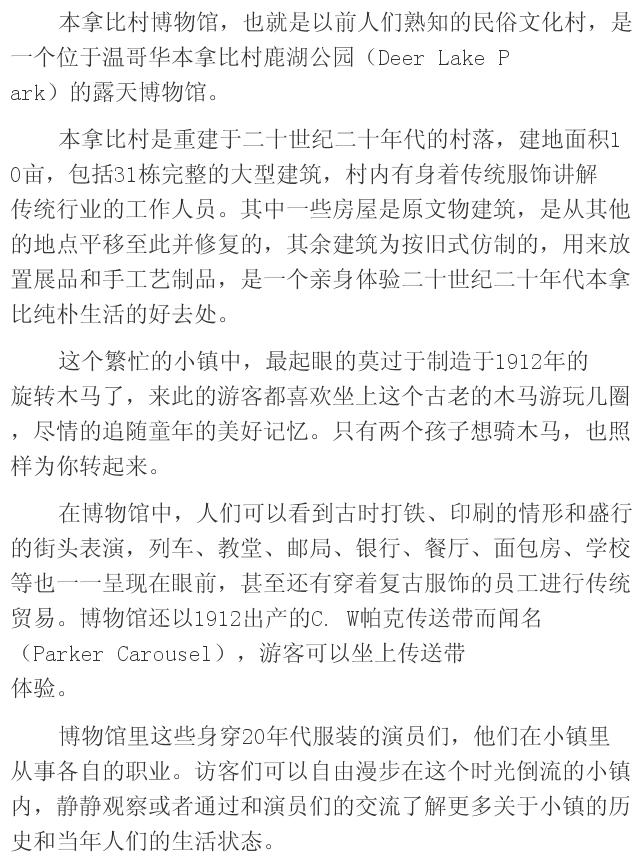 本拿比村博物馆，也就是以前人们熟知的民俗文化村，是一个位于温哥华本拿比村鹿湖公园（Deer Lake Park）的露天博物馆。

本拿比村是重建于二十世纪二十年代的村落，建地面积10亩，包括31栋完整的大型建筑，村内有身着传统服饰讲解传统行业的工作人员。其中一些房屋是原文物建筑，是从其他的地点平移至此并修复的，其余建筑为按旧式仿制的，用来放置展品和手工艺制品，是一个亲身体验二十世纪二十年代本拿比纯朴生活的好去处。

这个繁忙的小镇中，最起眼的莫过于制造于1912年的旋转木马了，来此的游客都喜欢坐上这个古老的木马游玩几圈，尽情的追随童年的美好记忆。只有两个孩子想骑木马，也照样为你转起来。

在博物馆中，人们可以看到古时打铁、印刷的情形和盛行的街头表演，列车、教堂、邮局、银行、餐厅、面包房、学校等也一一呈现在眼前，甚至还有穿着复古服饰的员工进行传统贸易。博物馆还以1912出产的C. W帕克传送带而闻名（Parker Carousel），游客可以坐上传送带体验。

博物馆里这些身穿20年代服装的演员们，他们在小镇里从事各自的职业。访客们可以自由漫步在这个时光倒流的小镇内，静静观察或者通过和演员们的交流了解更多关于小镇的历史和当年人们的生活状态。